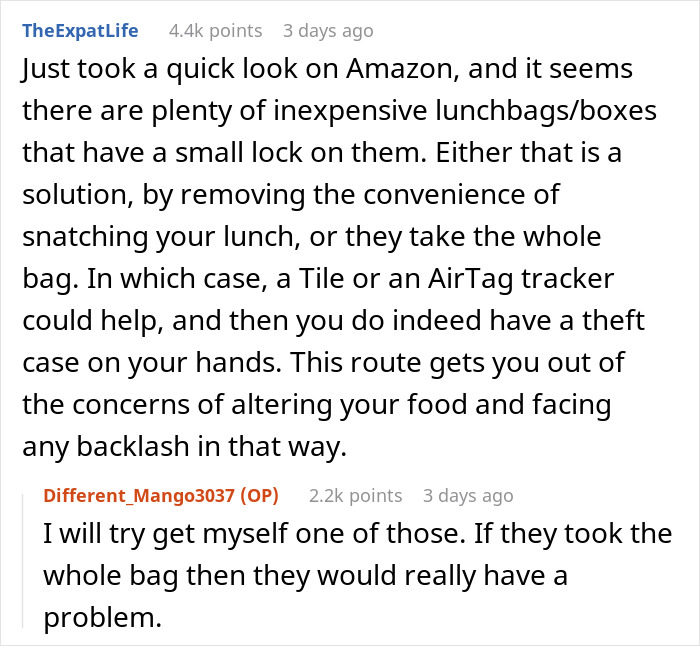 TheExpatLife 4.4k points 3 days ago

Just took a quick look on Amazon, and it seems there are plenty of inexpensive lunchbags/boxes that have a small lock on them. Either that is a solution, by removing the convenience of snatching your lunch, or they take the whole bag. In which case, a Tile or an AirTag tracker could help, and then you do indeed have a theft case on your hands. This route gets you out of the concerns of altering your food and facing any backlash in that way.

Different_Mango3037 (OP) 2.2k points 3 days ago

I will try get myself one of those. If they took the whole bag then they would really have a problem.